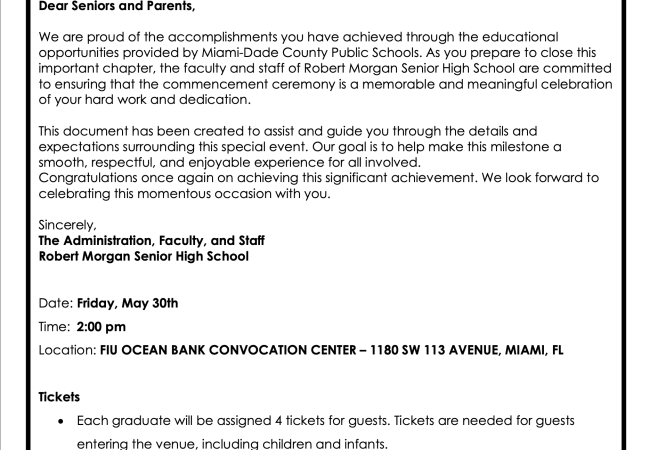 Dear Seniors and Parents,

We are proud of the accomplishments you have achieved through the educational opportunities provided by Miami-Dade County Public Schools. As you prepare to close this important chapter, the faculty and staff of Robert Morgan Senior High School are committed to ensuring that the commencement ceremony is a memorable and meaningful celebration of your hard work and dedication.

This document has been created to assist and guide you through the details and expectations surrounding this special event. Our goal is to help make this milestone a smooth, respectful, and enjoyable experience for all involved.
Congratulations once again on achieving this significant achievement. We look forward to celebrating this momentous occasion with you.

Sincerely,
The Administration, Faculty, and Staff
Robert Morgan Senior High School

Date: Friday, May 30th

Time: 2:00 pm

Location: FIU OCEAN BANK CONVOCATION CENTER – 1180 SW 113 AVENUE, MIAMI, FL

Tickets

• Each graduate will be assigned 4 tickets for guests. Tickets are needed for guests entering the venue, including children and infants.